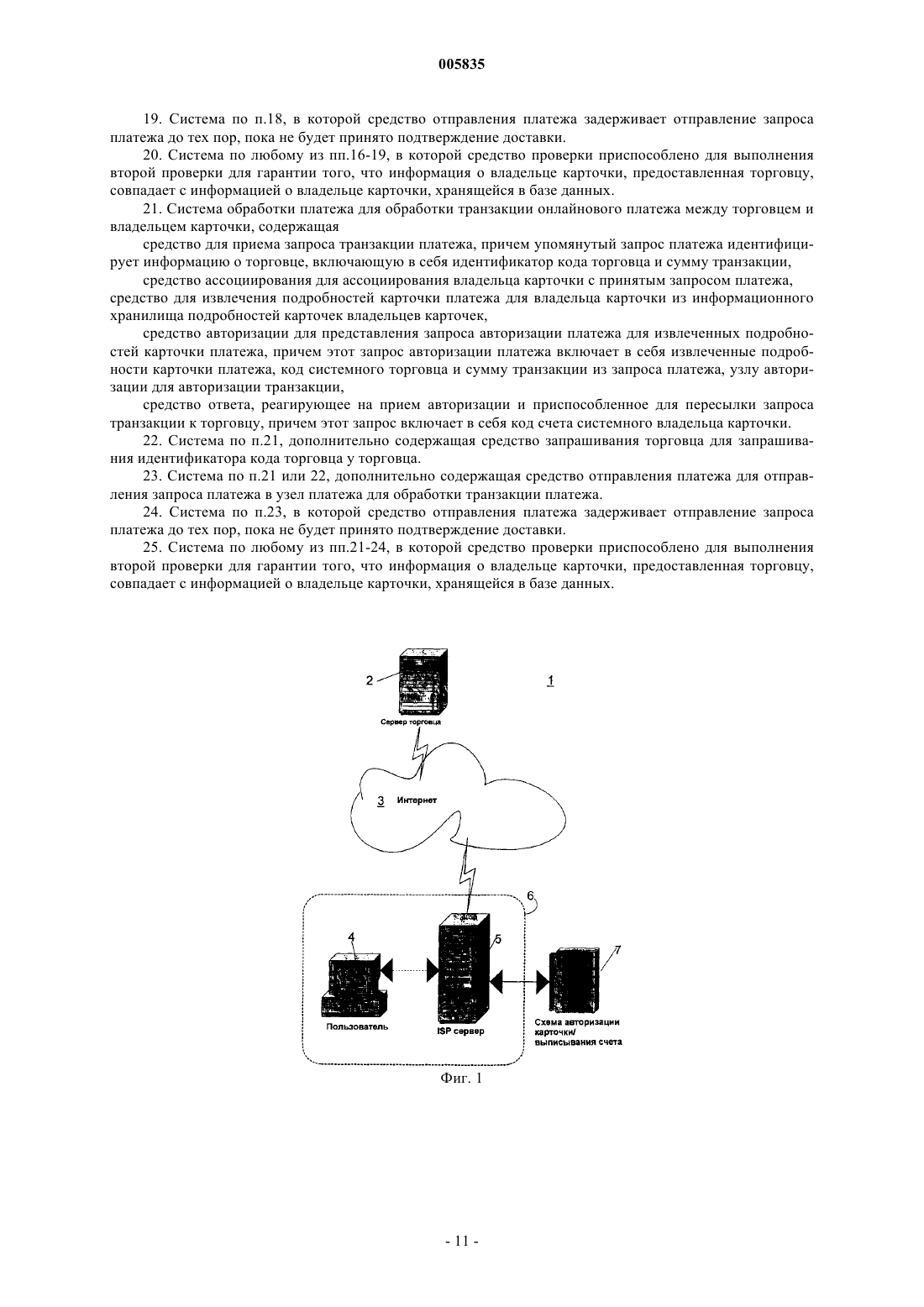 005835

19. Система по п.18, в которой средство отправления платежа задерживает отправление запроса платежа до тех пор, пока не будет принято подтверждение доставки.

20. Система по любому из пп.16-19, в которой средство проверки приспособлено для выполнения второй проверки для гарантии того, что информация о владельце карточки, предоставленная торговцу, совпадает с информацией о владельце карточки, хранящейся в базе данных.

21. Система обработки платежа для обработки транзакции онлайнового платежа между торговцем и владельцем карточки, содержащая

средство для приема запроса транзакции платежа, причем упомянутый запрос платежа идентифицирует информацию о торговце, включающую в себя идентификатор кода торговца и сумму транзакции,

средство ассоциирования для ассоциирования владельца карточки с принятым запросом платежа, средство для извлечения подробностей карточки платежа для владельца карточки из информационного хранилища подробностей карточек владельцев карточек,

средство авторизации для представления запроса авторизации платежа для извлеченных подробностей карточки платежа, причем этот запрос авторизации платежа включает в себя извлеченные подробности карточки платежа, код системного торговца и сумму транзакции из запроса платежа, узлу авторизации для авторизации транзакции,

средство ответа, реагирующее на прием авторизации и приспособленное для пересылки запроса транзакции к торговцу, причем этот запрос включает в себя код счета системного владельца карточки.

22. Система по п.21, дополнительно содержащая средство запрашивания торговца для запрашивания идентификатора кода торговца у торговца.

23. Система по п.21 или 22, дополнительно содержащая средство отправления платежа для отправления запроса платежа в узел платежа для обработки транзакции платежа.

24. Система по п.23, в которой средство отправления платежа задерживает отправление запроса платежа до тех пор, пока не будет принято подтверждение доставки.

25. Система по любому из пп.21-24, в которой средство проверки приспособлено для выполнения второй проверки для гарантии того, что информация о владельце карточки, предоставленная торговцу, совпадает с информацией о владельце карточки, хранящейся в базе данных.

2
1
Сервер торговца
3 Интернет
6
4
5
7
Пользователь
ISP сервер
Схема авторизации карточки/ выписывания счета

Фиг. 1

- 11 -